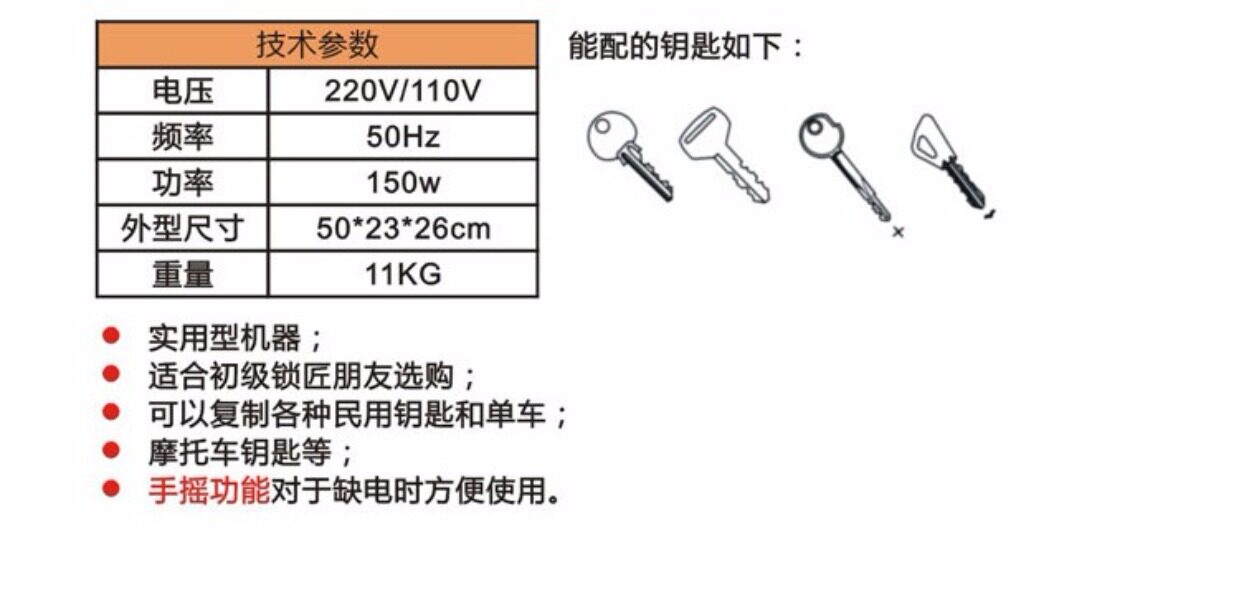 | 技术参数 | |
|---|---|
| 电压 | 220V/110V |
| 频率 | 50Hz |
| 功率 | 150w |
| 外型尺寸 | 50*23*26cm |
| 重量 | 11KG |

• 实用型机器；
• 适合初级锁匠朋友选购；
• 可以复制各种民用钥匙和单车；
• 摩托车钥匙等；
• 手摇功能对于缺电时方便使用。

能配的钥匙如下：